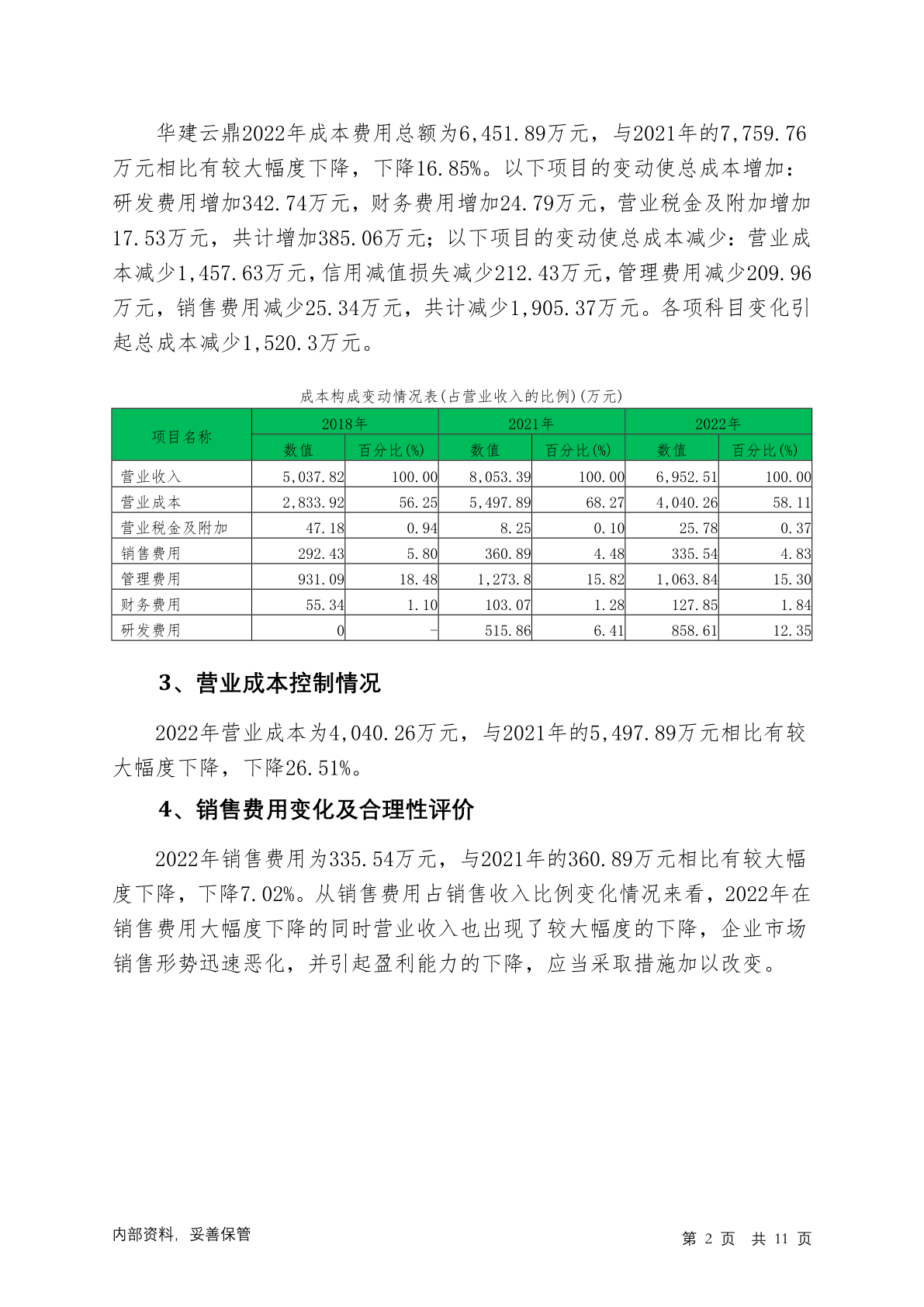 华建云鼎2022年成本费用总额为6,451.89万元，与2021年的7,759.76万元相比有较大幅度下降，下降16.85%。以下项目的变动使总成本增加：研发费用增加342.74万元，财务费用增加24.79万元，营业税金及附加增加17.53万元，共计增加385.06万元；以下项目的变动使总成本减少：营业成本减少1,457.63万元，信用减值损失减少212.43万元，管理费用减少209.96万元，销售费用减少25.34万元，共计减少1,905.37万元。各项科目变化引起总成本减少1,520.3万元。

成本构成变动情况表(占营业收入的比例)(万元)

| 项目名称 | 2018年 | | 2021年 | | 2022年 | |
|---|---|---|---|---|---|---|
| | 数值 | 百分比(%) | 数值 | 百分比(%) | 数值 | 百分比(%) |
| 营业收入 | 5,037.82 | 100.00 | 8,053.39 | 100.00 | 6,952.51 | 100.00 |
| 营业成本 | 2,833.92 | 56.25 | 5,497.89 | 68.27 | 4,040.26 | 58.11 |
| 营业税金及附加 | 47.18 | 0.94 | 8.25 | 0.10 | 25.78 | 0.37 |
| 销售费用 | 292.43 | 5.80 | 360.89 | 4.48 | 335.54 | 4.83 |
| 管理费用 | 931.09 | 18.48 | 1,273.8 | 15.82 | 1,063.84 | 15.30 |
| 财务费用 | 55.34 | 1.10 | 103.07 | 1.28 | 127.85 | 1.84 |
| 研发费用 | 0 | - | 515.86 | 6.41 | 858.61 | 12.35 |

3、营业成本控制情况

2022年营业成本为4,040.26万元，与2021年的5,497.89万元相比有较大幅度下降，下降26.51%。

4、销售费用变化及合理性评价

2022年销售费用为335.54万元，与2021年的360.89万元相比有较大幅度下降，下降7.02%。从销售费用占销售收入比例变化情况来看，2022年在销售费用大幅度下降的同时营业收入也出现了较大幅度的下降，企业市场销售形势迅速恶化，并引起盈利能力的下降，应当采取措施加以改变。

内部资料，妥善保管

第 2 页 共 11 页